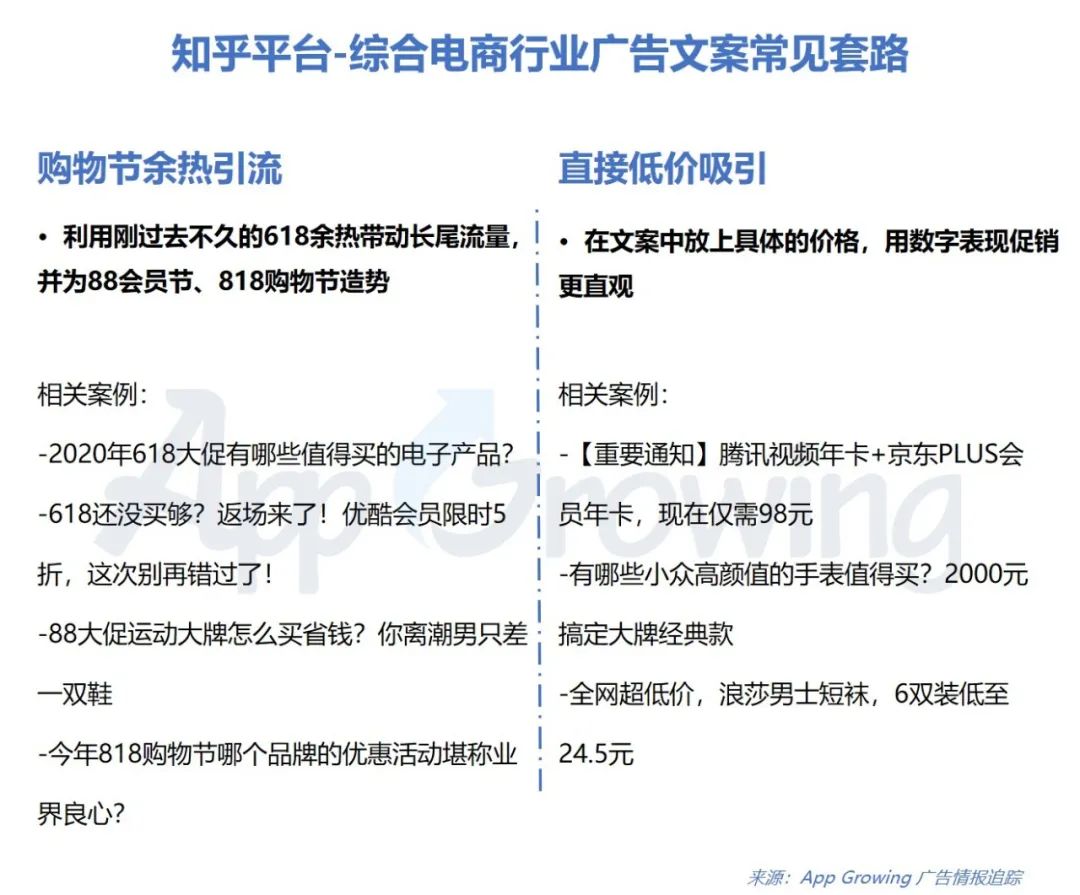 知乎平台-综合电商行业广告文案常见套路

购物节余热引流

• 利用刚过去不久的618余热带动长尾流量，并为88会员节、818购物节造势

相关案例：

-2020年618大促有哪些值得买的电子产品？

-618还没买够？返场来了！优酷会员限时5折，这次别再错过了！

-88大促运动大牌怎么买省钱？你离潮男只差一双鞋

-今年818购物节哪个品牌的优惠活动堪称业界良心？

直接低价吸引

• 在文案中放上具体的价格，用数字表现促销更直观

相关案例：

-【重要通知】腾讯视频年卡+京东PLUS会员年卡，现在仅需98元

-有哪些小众高颜值的手表值得买？2000元搞定大牌经典款

-全网超低价，浪莎男士短袜，6双装低至24.5元

App Growing

来源：App Growing 广告情报追踪